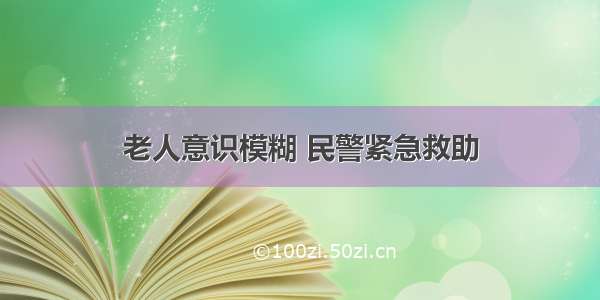 老人意识模糊 民警紧急救助

©100zi.50zi.cn